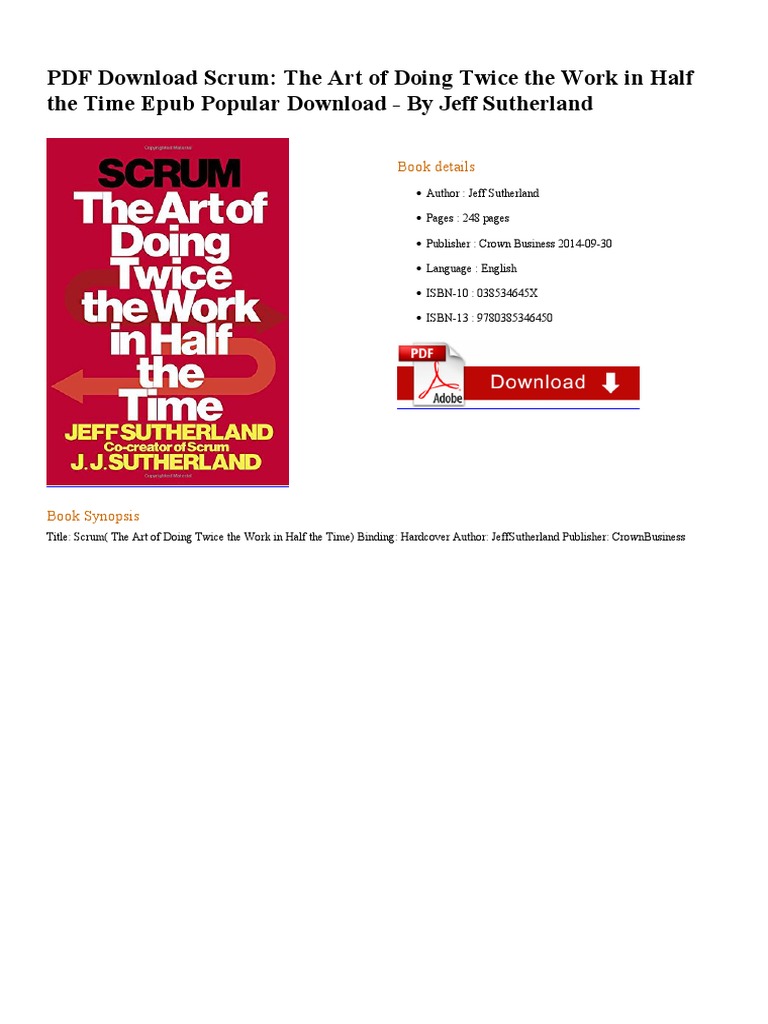 PDF Download Scrum: The Art of Doing Twice the Work in Half the Time Epub Popular Download - By Jeff Sutherland

SCRUM
The Art of Doing Twice the Work in Half the Time
JEFF SUTHERLAND
Co-creator of Scrum
J. J. SUTHERLAND

Book details

• Author : Jeff Sutherland
• Pages : 248 pages
• Publisher : Crown Business 2014-09-30
• Language : English
• ISBN-10 : 038534645X
• ISBN-13 : 9780385346450

PDF
Adobe
Download

Book Synopsis

Title: Scrum( The Art of Doing Twice the Work in Half the Time) Binding: Hardcover Author: JeffSutherland Publisher: CrownBusiness